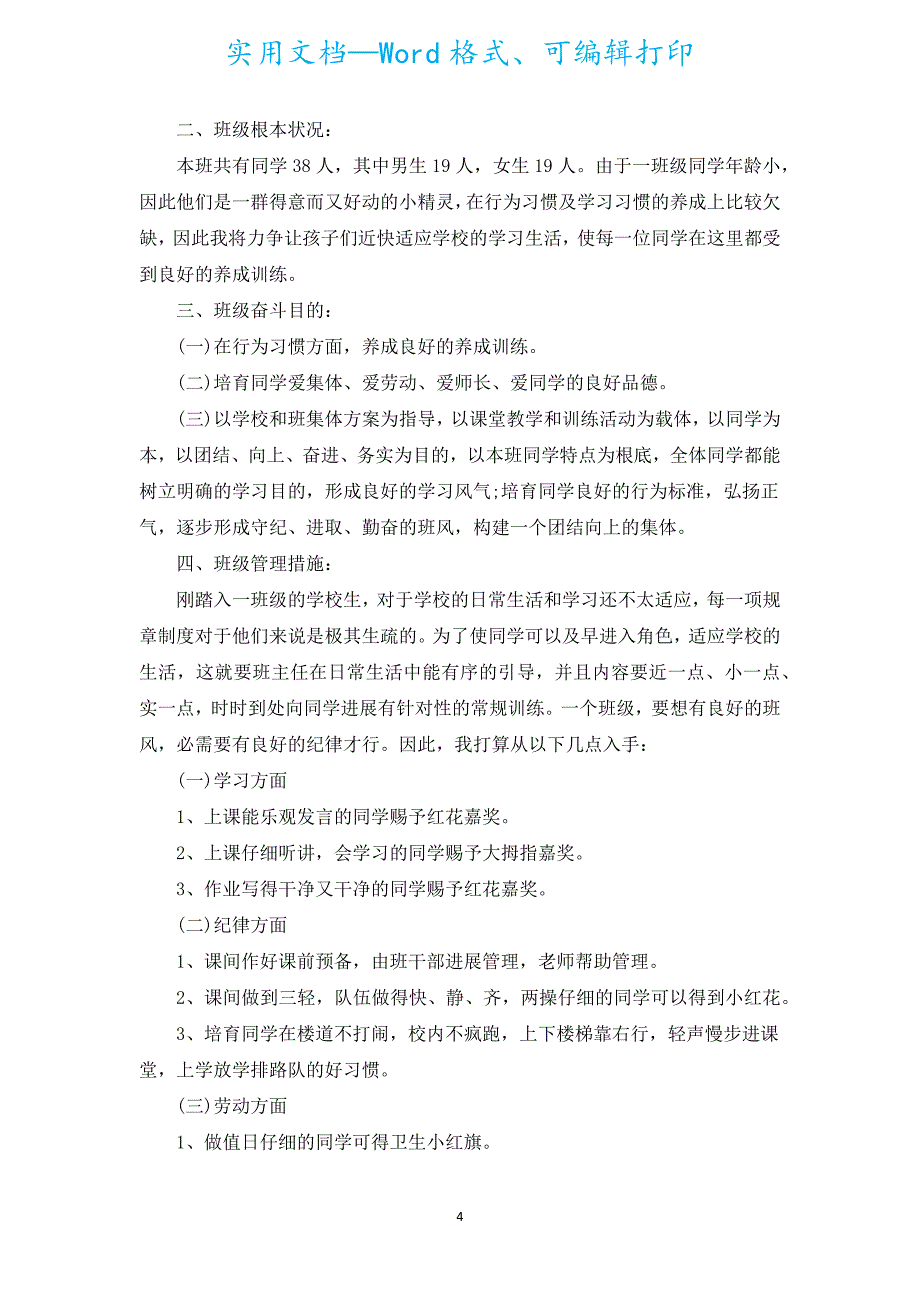 实用文档—Word格式、可编辑打印

二、班级根本状况：

本班共有同学38人，其中男生19人，女生19人。由于一班级同学年龄小，因此他们是一群得意而又好动的小精灵，在行为习惯及学习习惯的养成上比较欠缺，因此我将力争让孩子们近快适应学校的学习生活，使每一位同学在这里都受到良好的养成训练。

三、班级奋斗目的：

(一)在行为习惯方面，养成良好的养成训练。

(二)培育同学爱集体、爱劳动、爱师长、爱同学的良好品德。

(三)以学校和班集体方案为指导，以课堂教学和训练活动为载体，以同学为本，以团结、向上、奋进、务实为目的，以本班同学特点为根底，全体同学都能树立明确的学习目的，形成良好的学习风气;培育同学良好的行为标准，弘扬正气，逐步形成守纪、进取、勤奋的班风，构建一个团结向上的集体。

四、班级管理措施：

刚踏入一班级的学校生，对于学校的日常生活和学习还不太适应，每一项规章制度对于他们来说是极其生疏的。为了使同学可以及早进入角色，适应学校的生活，这就要班主任在日常生活中能有序的引导，并且内容要近一点、小一点、实一点，时时到处向同学进展有针对性的常规训练。一个班级，要想有良好的班风，必需要有良好的纪律才行。因此，我打算从以下几点入手：

(一)学习方面

1、上课能乐观发言的同学赐予红花嘉奖。

2、上课仔细听讲，会学习的同学赐予大拇指嘉奖。

3、作业写得干净又干净的同学赐予红花嘉奖。

(二)纪律方面

1、课间作好课前预备，由班干部进展管理，老师帮助管理。

2、课间做到三轻，队伍做得快、静、齐，两操仔细的同学可以得到小红花。

3、培育同学在楼道不打闹，校内不疯跑，上下楼梯靠右行，轻声慢步进课堂，上学放学排路队的好习惯。

(三)劳动方面

1、做值日仔细的同学可得卫生小红旗。

4